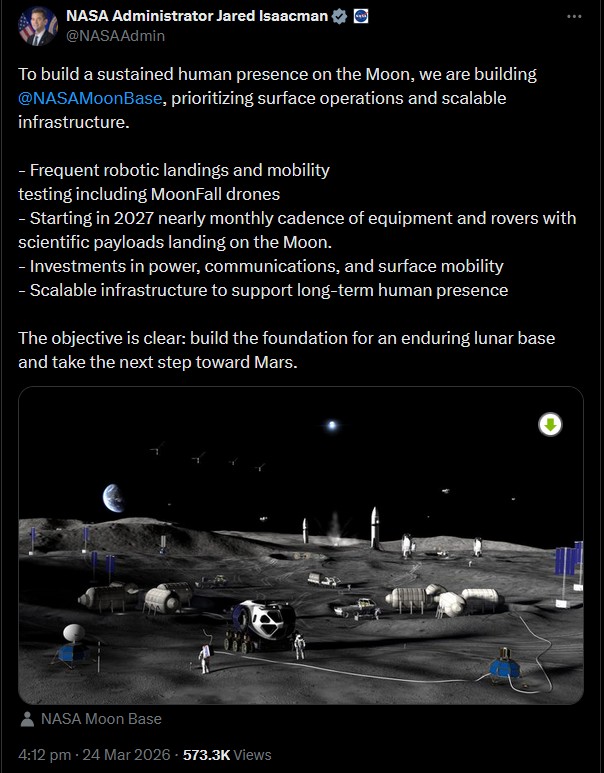 NASA Administrator Jared Isaacman
@NASAAdmin

To build a sustained human presence on the Moon, we are building @NASAMoonBase, prioritizing surface operations and scalable infrastructure.

- Frequent robotic landings and mobility testing including MoonFall drones
- Starting in 2027 nearly monthly cadence of equipment and rovers with scientific payloads landing on the Moon.
- Investments in power, communications, and surface mobility
- Scalable infrastructure to support long-term human presence

The objective is clear: build the foundation for an enduring lunar base and take the next step toward Mars.

NASA Moon Base

4:12 pm · 24 Mar 2026 · 573.3K Views